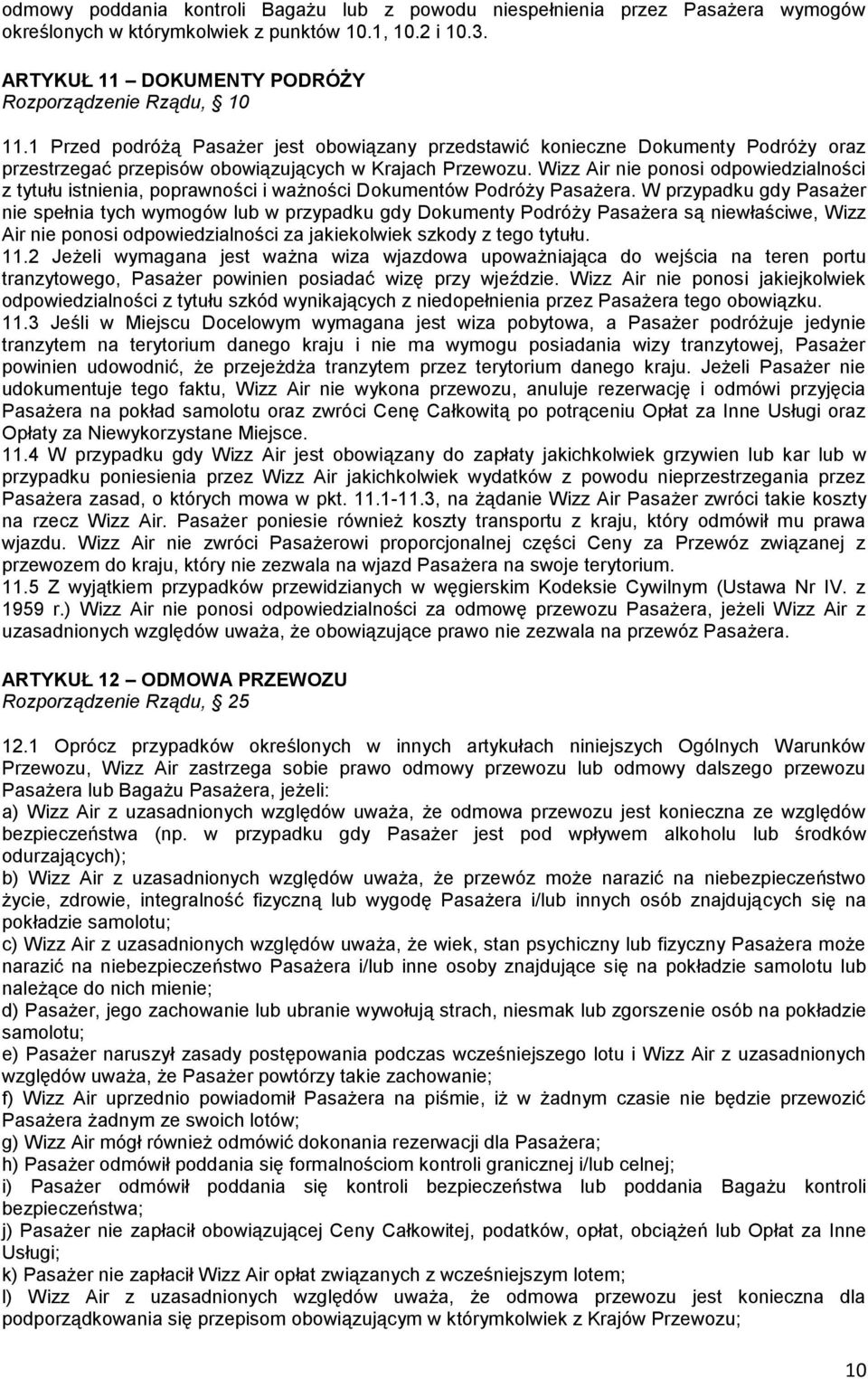 odmowy poddania kontroli Bagażu lub z powodu niespełnienia przez Pasażera wymogów określonych w którymkolwiek z punktów 10.1, 10.2 i 10.3.

ARTYKUŁ 11 – DOKUMENTY PODRÓŻY
Rozporządzenie Rządu, § 10

11.1 Przed podróżą Pasażer jest obowiązany przedstawić konieczne Dokumenty Podróży oraz przestrzegać przepisów obowiązujących w Krajach Przewozu. Wizz Air nie ponosi odpowiedzialności z tytułu istnienia, poprawności i ważności Dokumentów Podróży Pasażera. W przypadku gdy Pasażer nie spełnia tych wymogów lub w przypadku gdy Dokumenty Podróży Pasażera są niewłaściwe, Wizz Air nie ponosi odpowiedzialności za jakiekolwiek szkody z tego tytułu.
11.2 Jeżeli wymagana jest ważna wiza wjazdowa upoważniająca do wejścia na teren portu tranzytowego, Pasażer powinien posiadać wizę przy wjeździe. Wizz Air nie ponosi jakiejkolwiek odpowiedzialności z tytułu szkód wynikających z niedopełnienia przez Pasażera tego obowiązku.
11.3 Jeśli w Miejscu Docelowym wymagana jest wiza pobytowa, a Pasażer podróżuje jedynie tranzytem na terytorium danego kraju i nie ma wymogu posiadania wizy tranzytowej, Pasażer powinien udowodnić, że przejeżdża tranzytem przez terytorium danego kraju. Jeżeli Pasażer nie udokumentuje tego faktu, Wizz Air nie wykona przewozu, anuluje rezerwację i odmówi przyjęcia Pasażera na pokład samolotu oraz zwróci Cenę Całkowitą po potrąceniu Opłat za Inne Usługi oraz Opłaty za Niewykorzystane Miejsce.
11.4 W przypadku gdy Wizz Air jest obowiązany do zapłaty jakichkolwiek grzywien lub kar lub w przypadku poniesienia przez Wizz Air jakichkolwiek wydatków z powodu nieprzestrzegania przez Pasażera zasad, o których mowa w pkt. 11.1-11.3, na żądanie Wizz Air Pasażer zwróci takie koszty na rzecz Wizz Air. Pasażer poniesie również koszty transportu z kraju, który odmówił mu prawa wjazdu. Wizz Air nie zwróci Pasażerowi proporcjonalnej części Ceny za Przewóz związanej z przewozem do kraju, który nie zezwala na wjazd Pasażera na swoje terytorium.
11.5 Z wyjątkiem przypadków przewidzianych w węgierskim Kodeksie Cywilnym (Ustawa Nr IV. z 1959 r.) Wizz Air nie ponosi odpowiedzialności za odmowę przewozu Pasażera, jeżeli Wizz Air z uzasadnionych względów uważa, że obowiązujące prawo nie zezwala na przewóz Pasażera.

ARTYKUŁ 12 – ODMOWA PRZEWOZU
Rozporządzenie Rządu, § 25

12.1 Oprócz przypadków określonych w innych artykułach niniejszych Ogólnych Warunków Przewozu, Wizz Air zastrzega sobie prawo odmowy przewozu lub odmowy dalszego przewozu Pasażera lub Bagażu Pasażera, jeżeli:
a) Wizz Air z uzasadnionych względów uważa, że odmowa przewozu jest konieczna ze względów bezpieczeństwa (np. w przypadku gdy Pasażer jest pod wpływem alkoholu lub środków odurzających);
b) Wizz Air z uzasadnionych względów uważa, że przewóz może narazić na niebezpieczeństwo życie, zdrowie, integralność fizyczną lub wygodę Pasażera i/lub innych osób znajdujących się na pokładzie samolotu;
c) Wizz Air z uzasadnionych względów uważa, że wiek, stan psychiczny lub fizyczny Pasażera może narazić na niebezpieczeństwo Pasażera i/lub inne osoby znajdujące się na pokładzie samolotu lub należące do nich mienie;
d) Pasażer, jego zachowanie lub ubranie wywołują strach, niesmak lub zgorszenie osób na pokładzie samolotu;
e) Pasażer naruszył zasady postępowania podczas wcześniejszego lotu i Wizz Air z uzasadnionych względów uważa, że Pasażer powtórzy takie zachowanie;
f) Wizz Air uprzednio powiadomił Pasażera na piśmie, iż w żadnym czasie nie będzie przewozić Pasażera żadnym ze swoich lotów;
g) Wizz Air mógł również odmówić dokonania rezerwacji dla Pasażera;
h) Pasażer odmówił poddania się formalnościom kontroli granicznej i/lub celnej;
i) Pasażer odmówił poddania się kontroli bezpieczeństwa lub poddania Bagażu kontroli bezpieczeństwa;
j) Pasażer nie zapłacił obowiązującej Ceny Całkowitej, podatków, opłat, obciążeń lub Opłat za Inne Usługi;
k) Pasażer nie zapłacił Wizz Air opłat związanych z wcześniejszym lotem;
l) Wizz Air z uzasadnionych względów uważa, że odmowa przewozu jest konieczna dla podporządkowania się przepisom obowiązującym w którymkolwiek z Krajów Przewozu;

10